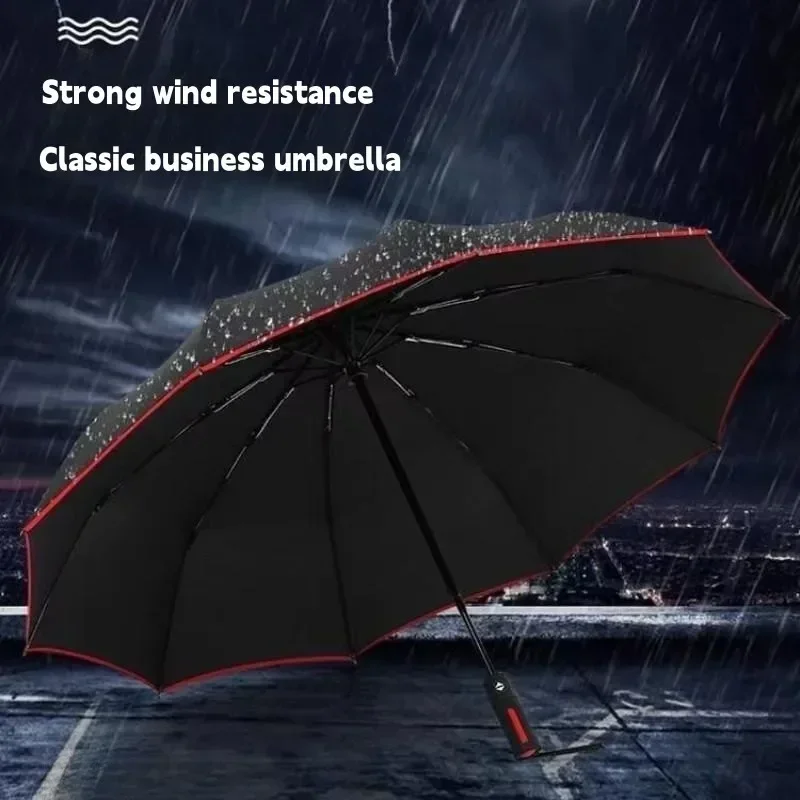 Strong wind resistance

Classic business umbrella